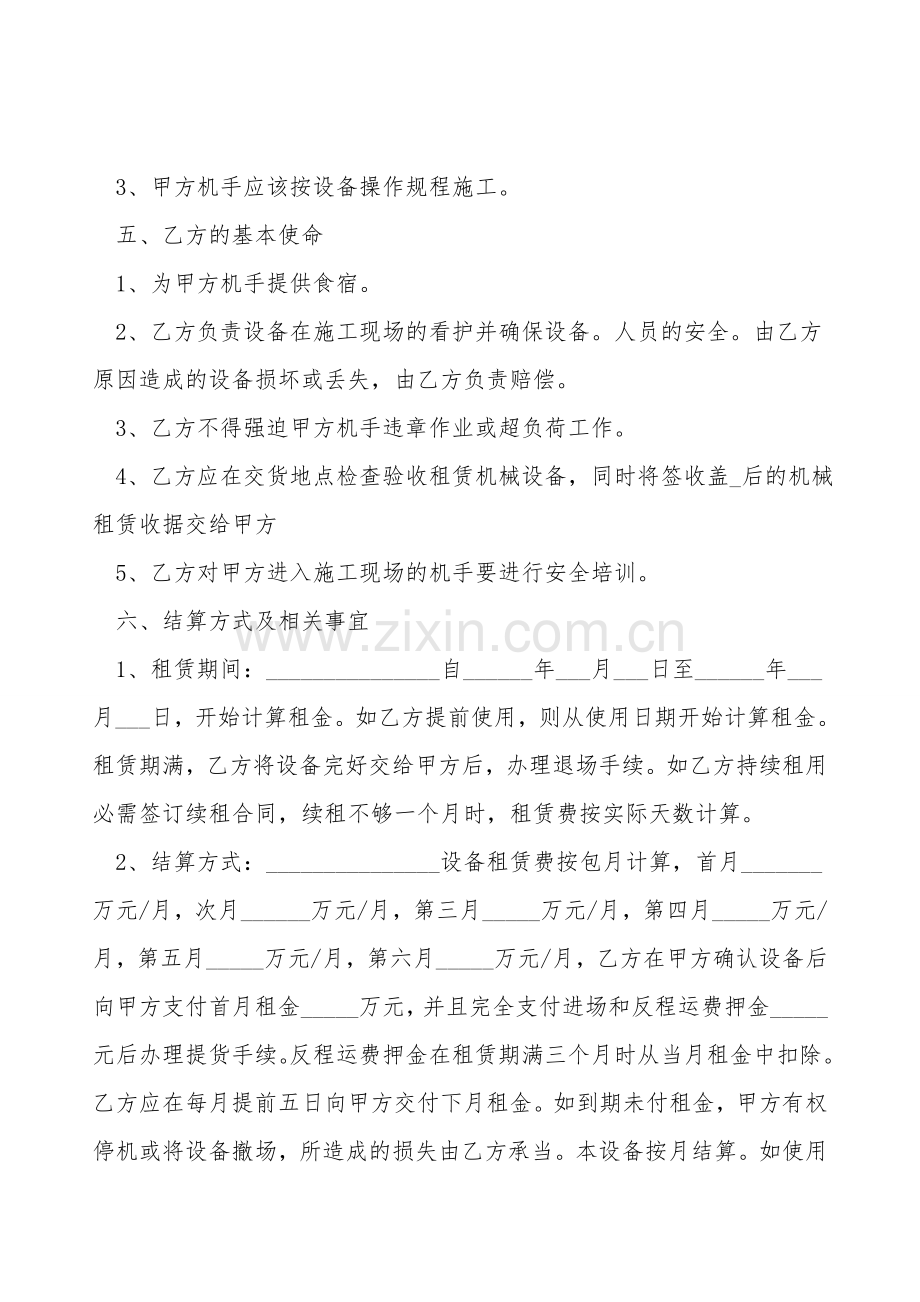 3、甲方机手应该按设备操作规程施工。

五、乙方的基本使命

1、为甲方机手提供食宿。

2、乙方负责设备在施工现场的看护并确保设备。人员的安全。由乙方原因造成的设备损坏或丢失，由乙方负责赔偿。

3、乙方不得强迫甲方机手违章作业或超负荷工作。

4、乙方应在交货地点检查验收租赁机械设备，同时将签收盖____后的机械租赁收据交给甲方

5、乙方对甲方进入施工现场的机手要进行安全培训。

六、结算方式及相关事宜

1、租赁期间：____自____年____月____日至____年____月____日，开始计算租金。如乙方提前使用，则从使用日期开始计算租金。租赁期满，乙方将设备完好交给甲方后，办理退场手续。如乙方持续租用必需签订续租合同，续租不够一个月时，租赁费按实际天数计算。

2、结算方式：____设备租赁费按包月计算，首月____万元/月，次月____万元/月，第三月____万元/月，第四月____万元/月，第五月____万元/月，第六月____万元/月，乙方在甲方确认设备后向甲方支付首月租金____万元，并且完全支付进场和反程运费押金____元后办理提货手续。反程运费押金在租赁期满三个月时从当月租金中扣除。乙方应在每月提前五日向甲方交付下月租金。如到期未付租金，甲方有权停机或将设备撤场，所造成的损失由乙方承当。本设备按月结算。如使用

www.zixin.com.cn